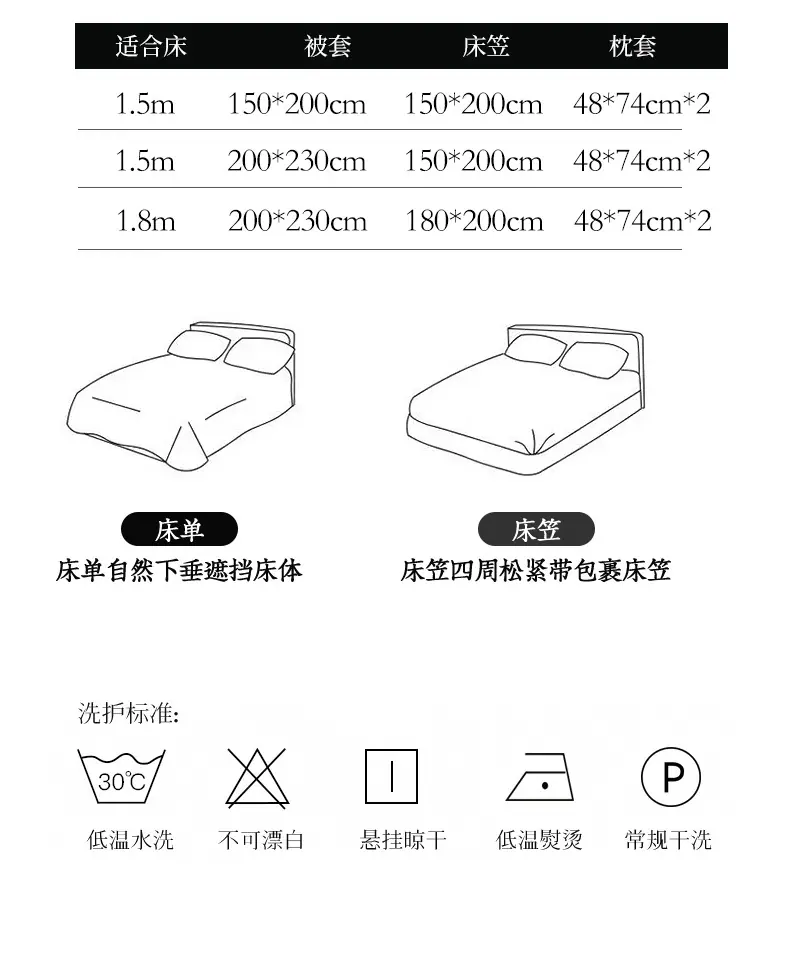 | 适合床 | 被套 | 床笠 | 枕套 |
|---|---|---|---|
| 1.5m | 150*200cm | 150*200cm | 48*74cm*2 |
| 1.5m | 200*230cm | 150*200cm | 48*74cm*2 |
| 1.8m | 200*230cm | 180*200cm | 48*74cm*2 |

床单
床单自然下垂遮挡床体

床笠
床笠四周松紧带包裹床笠

洗护标准:

30℃
低温水洗

不可漂白

悬挂晾干

低温熨烫

P
常规干洗